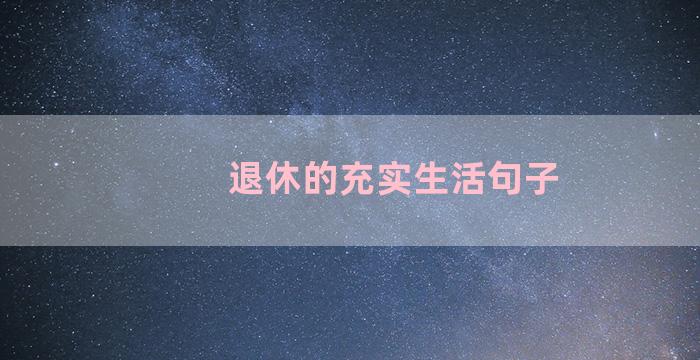 退休的充实生活句子